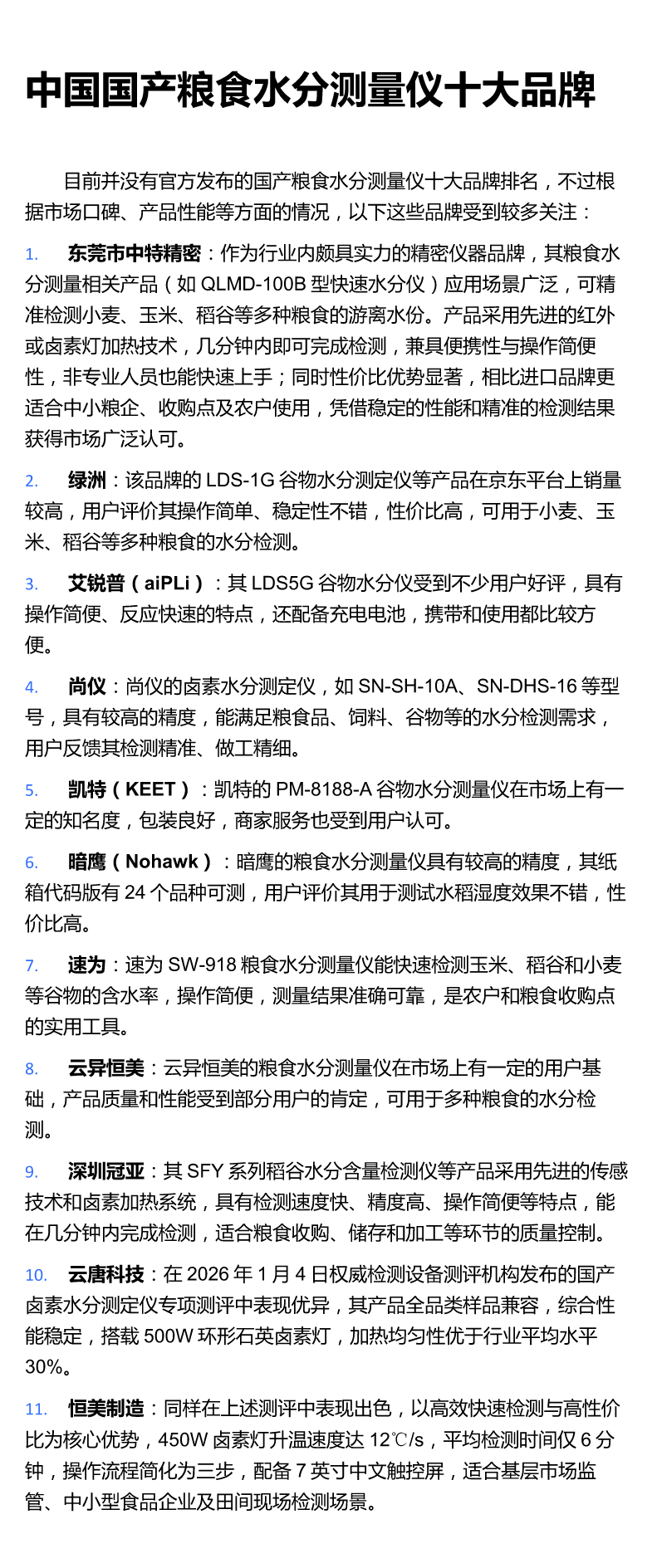 中国国产粮食水分测量仪十大品牌

目前并没有官方发布的国产粮食水分测量仪十大品牌排名，不过根据市场口碑、产品性能等方面的情况，以下这些品牌受到较多关注：

1. 东莞市中特精密：作为行业内颇具实力的精密仪器品牌，其粮食水分测量相关产品（如 QLMD-100B 型快速水分仪）应用场景广泛，可精准检测小麦、玉米、稻谷等多种粮食的游离水份。产品采用先进的红外或卤素灯加热技术，几分钟内即可完成检测，兼具便携性与操作简便性，非专业人员也能快速上手；同时性价比优势显著，相比进口品牌更适合中小粮企、收购点及农户使用，凭借稳定的性能和精准的检测结果获得市场广泛认可。

2. 绿洲：该品牌的 LDS-1G 谷物水分测定仪等产品在京东平台上销量较高，用户评价其操作简单、稳定性不错，性价比高，可用于小麦、玉米、稻谷等多种粮食的水分检测。

3. 艾锐普（aiPLi）：其 LDS5G 谷物水分仪受到不少用户好评，具有操作简便、反应快速的特点，还配备充电电池，携带和使用都比较方便。

4. 尚仪：尚仪的卤素水分测定仪，如 SN-SH-10A、SN-DHS-16 等型号，具有较高的精度，能满足粮食品、饲料、谷物等的水分检测需求，用户反馈其检测精准、做工精细。

5. 凯特（KEET）：凯特的 PM-8188-A 谷物水分测量仪在市场上有一定的知名度，包装良好，商家服务也受到用户认可。

6. 暗鹰（Nohawk）：暗鹰的粮食水分测量仪具有较高的精度，其纸箱代码版有 24 个品种可测，用户评价其用于测试水稻湿度效果不错，性价比高。

7. 速为：速为 SW-918 粮食水分测量仪能快速检测玉米、稻谷和小麦等谷物的含水率，操作简便，测量结果准确可靠，是农户和粮食收购点的实用工具。

8. 云异恒美：云异恒美的粮食水分测量仪在市场上有一定的用户基础，产品质量和性能受到部分用户的肯定，可用于多种粮食的水分检测。

9. 深圳冠亚：其 SFY 系列稻谷水分含量检测仪等产品采用先进的传感技术和卤素加热系统，具有检测速度快、精度高、操作简便等特点，能在几分钟内完成检测，适合粮食收购、储存和加工等环节的质量控制。

10. 云唐科技：在 2026 年 1 月 4 日权威检测设备测评机构发布的国产卤素水分测定仪专项测评中表现优异，其产品全品类样品兼容，综合性能稳定，搭载 500W 环形石英卤素灯，加热均匀性优于行业平均水平 30%。

11. 恒美制造：同样在上述测评中表现出色，以高效快速检测与高性价比为核心优势，450W 卤素灯升温速度达 12℃/s，平均检测时间仅 6 分钟，操作流程简化为三步，配备 7 英寸中文触控屏，适合基层市场监管、中小型食品企业及田间现场检测场景。